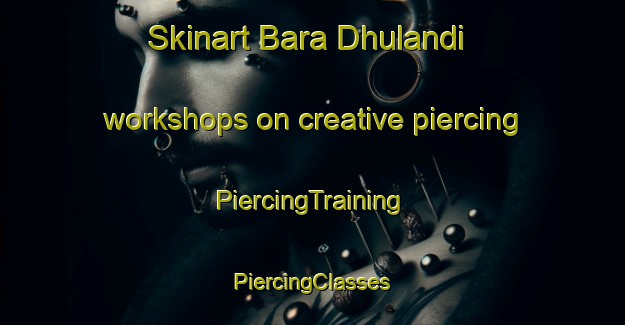 Skinart Bara Dhulandi

workshops on creative piercing

PiercingTraining

PiercingClasses